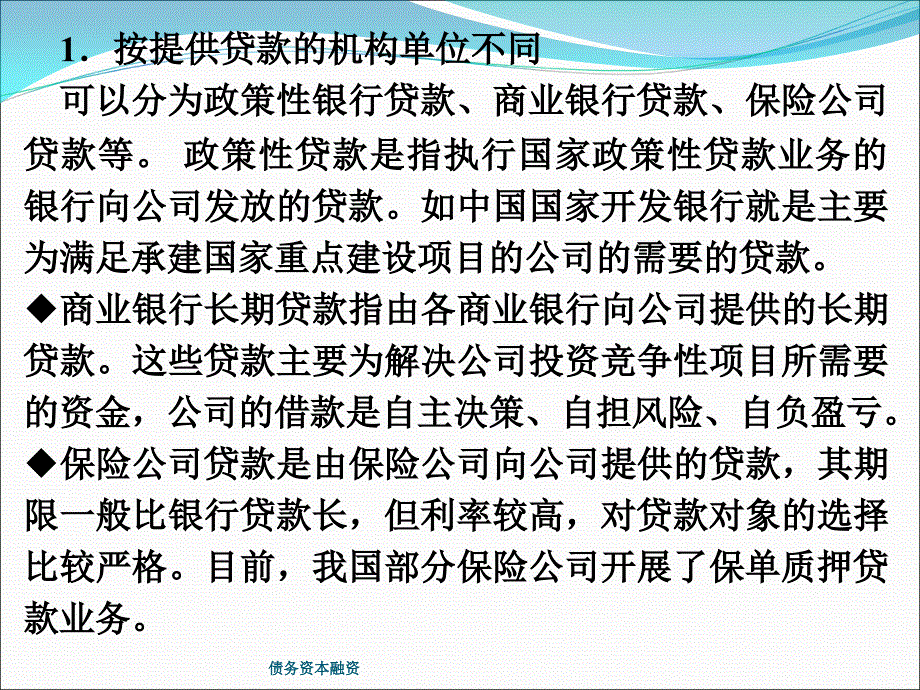 1．按提供贷款的机构单位不同

可以分为政策性银行贷款、商业银行贷款、保险公司贷款等。 政策性贷款是指执行国家政策性贷款业务的银行向公司发放的贷款。如中国国家开发银行就是主要为满足承建国家重点建设项目的公司的需要的贷款。

◆商业银行长期贷款指由各商业银行向公司提供的长期贷款。这些贷款主要为解决公司投资竞争性项目所需要的资金，公司的借款是自主决策、自担风险、自负盈亏。

◆保险公司贷款是由保险公司向公司提供的贷款，其期限一般比银行贷款长，但利率较高，对贷款对象的选择比较严格。目前，我国部分保险公司开展了保单质押贷款业务。

债务资本融资